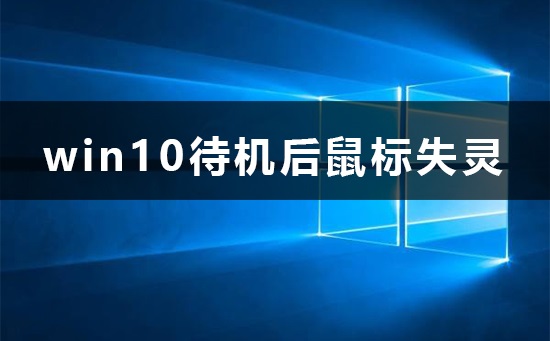 win10待机后鼠标失灵